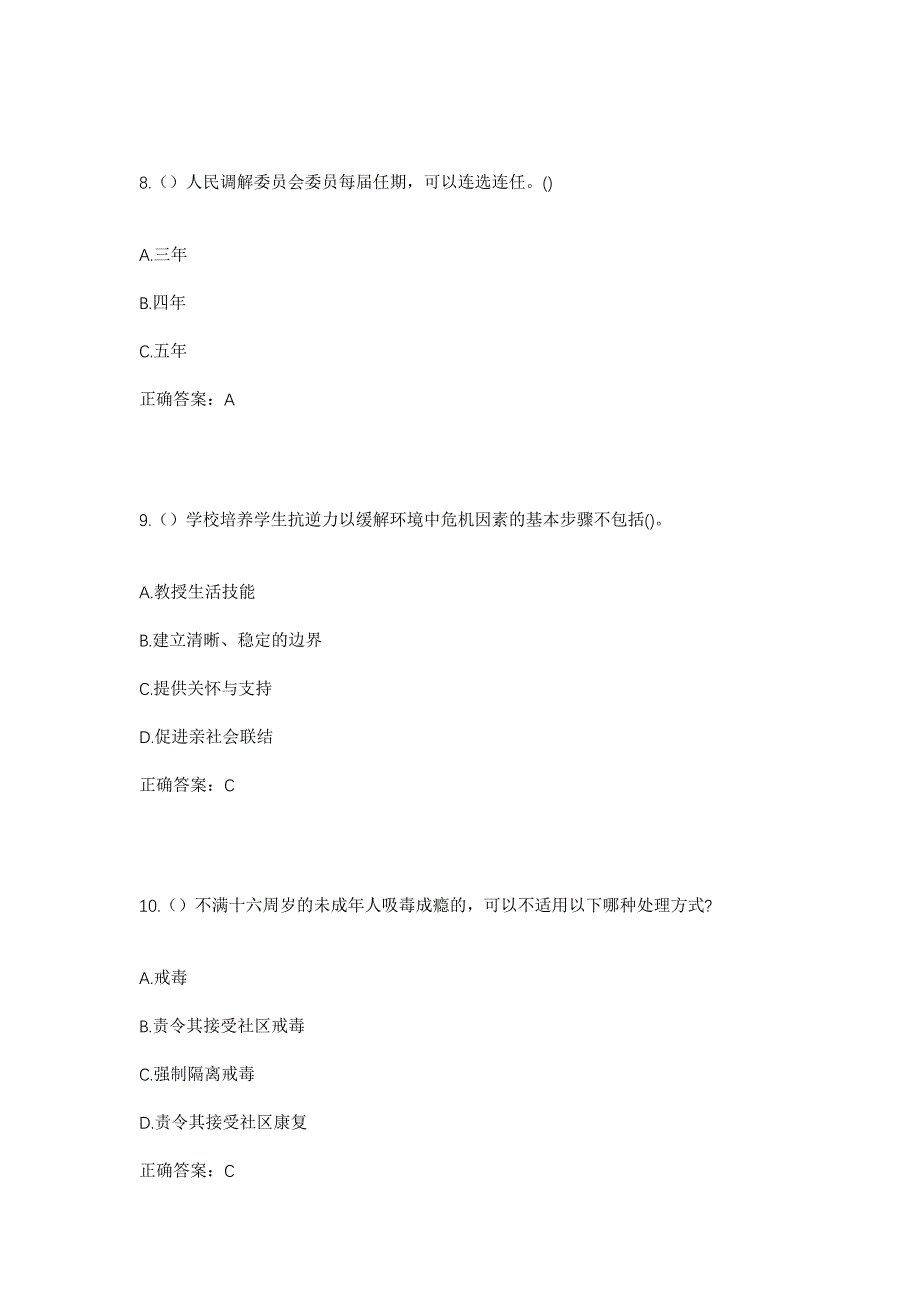 8.（）人民调解委员会委员每届任期，可以连选连任。()

A.三年

B.四年

C.五年

正确答案：A

9.（）学校培养学生抗逆力以缓解环境中危机因素的基本步骤不包括()。

A.教授生活技能

B.建立清晰、稳定的边界

C.提供关怀与支持

D.促进亲社会联结

正确答案：C

10.（）不满十六周岁的未成年人吸毒成瘾的，可以不适用以下哪种处理方式?

A.戒毒

B.责令其接受社区戒毒

C.强制隔离戒毒

D.责令其接受社区康复

正确答案：C